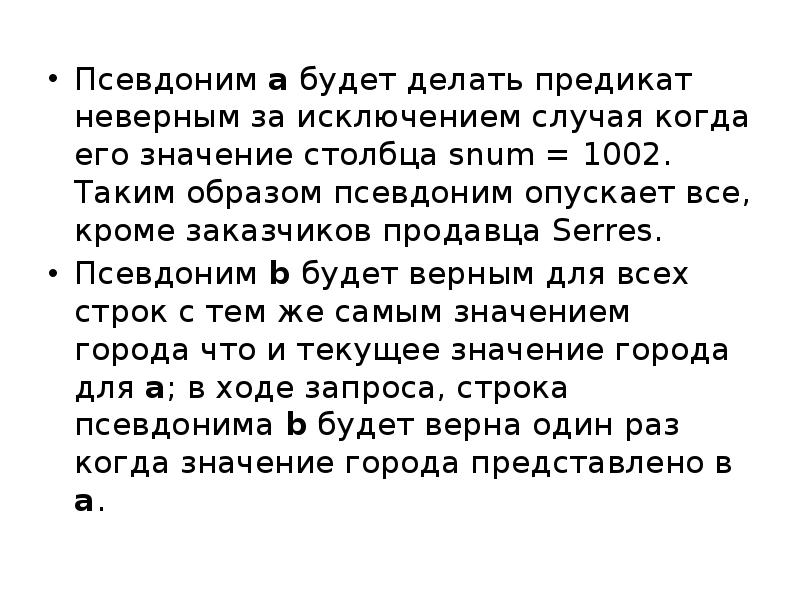 • Псевдоним a будет делать предикат неверным за исключением случая когда его значение столбца snum = 1002. Таким образом псевдоним опускает все, кроме заказчиков продавца Serres.

• Псевдоним b будет верным для всех строк с тем же самым значением города что и текущее значение города для a; в ходе запроса, строка псевдонима b будет верна один раз когда значение города представлено в a.